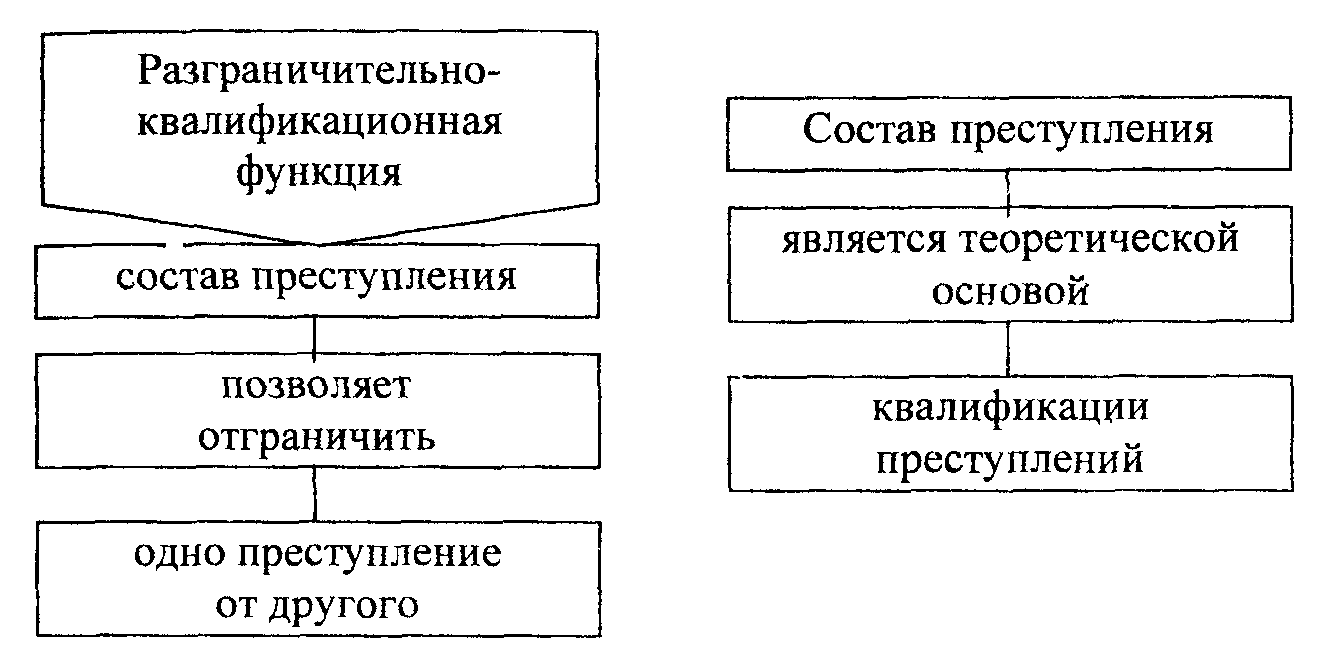 Разграничительно-квалификационная функция

состав преступления

позволяет отграничить

одно преступление от другого

Состав преступления

является теоретической основой

квалификации преступлений